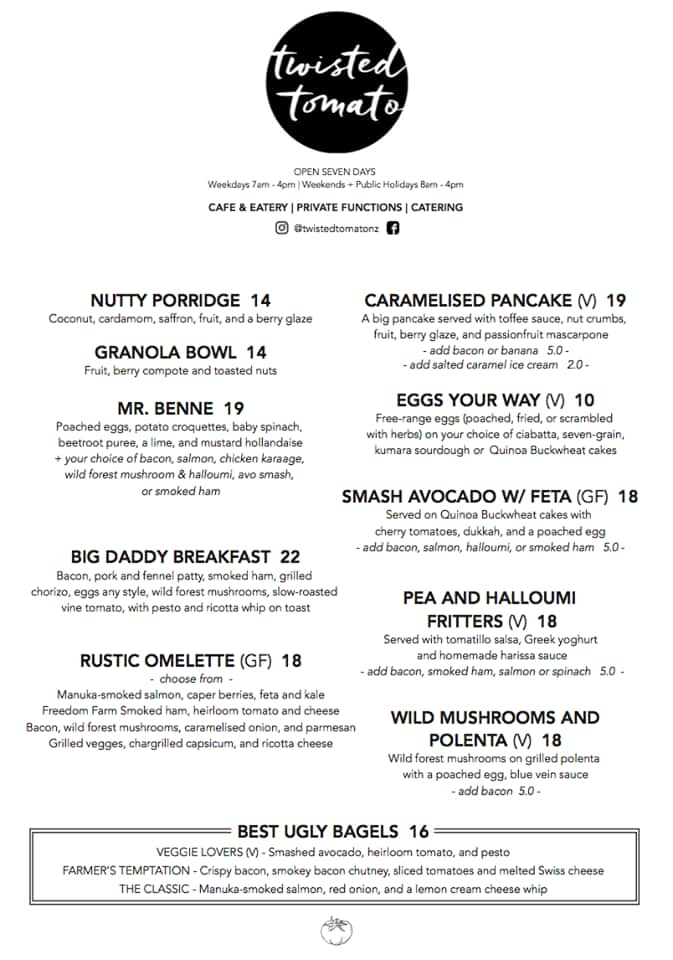 twisted tomato

OPEN SEVEN DAYS
Weekdays 7am - 4pm | Weekends + Public Holidays 8am - 4pm

CAFE & EATERY | PRIVATE FUNCTIONS | CATERING

@twistedtomatonz

NUTTY PORRIDGE 14
Coconut, cardamom, saffron, fruit, and a berry glaze

GRANOLA BOWL 14
Fruit, berry compote and toasted nuts

MR. BENNE 19
Poached eggs, potato croquettes, baby spinach, beetroot puree, a lime, and mustard hollandaise
+ your choice of bacon, salmon, chicken karaage, wild forest mushroom & halloumi, avo smash, or smoked ham

BIG DADDY BREAKFAST 22
Bacon, pork and fennel patty, smoked ham, grilled chorizo, eggs any style, wild forest mushrooms, slow-roasted vine tomato, with pesto and ricotta whip on toast

RUSTIC OMELETTE (GF) 18
- choose from -
Manuka-smoked salmon, caper berries, feta and kale
Freedom Farm Smoked ham, heirloom tomato and cheese
Bacon, wild forest mushrooms, caramelised onion, and parmesan
Grilled vegges, chargrilled capsicum, and ricotta cheese

CARAMELISED PANCAKE (V) 19
A big pancake served with toffee sauce, nut crumbs, fruit, berry glaze, and passionfruit mascarpone
- add bacon or banana 5.0 -
- add salted caramel ice cream 2.0 -

EGGS YOUR WAY (V) 10
Free-range eggs (poached, fried, or scrambled with herbs) on your choice of ciabatta, seven-grain, kumara sourdough or Quinoa Buckwheat cakes

SMASH AVOCADO W/ FETA (GF) 18
Served on Quinoa Buckwheat cakes with cherry tomatoes, dukkah, and a poached egg
- add bacon, salmon, halloumi, or smoked ham 5.0 -

PEA AND HALLOUMI FRITTERS (V) 18
Served with tomatillo salsa, Greek yoghurt and homemade harissa sauce
- add bacon, smoked ham, salmon or spinach 5.0 -

WILD MUSHROOMS AND POLENTA (V) 18
Wild forest mushrooms on grilled polenta with a poached egg, blue vein sauce
- add bacon 5.0 -

BEST UGLY BAGELS 16
VEGGIE LOVERS (V) - Smashed avocado, heirloom tomato, and pesto
FARMER'S TEMPTATION - Crispy bacon, smokey bacon chutney, sliced tomatoes and melted Swiss cheese
THE CLASSIC - Manuka-smoked salmon, red onion, and a lemon cream cheese whip